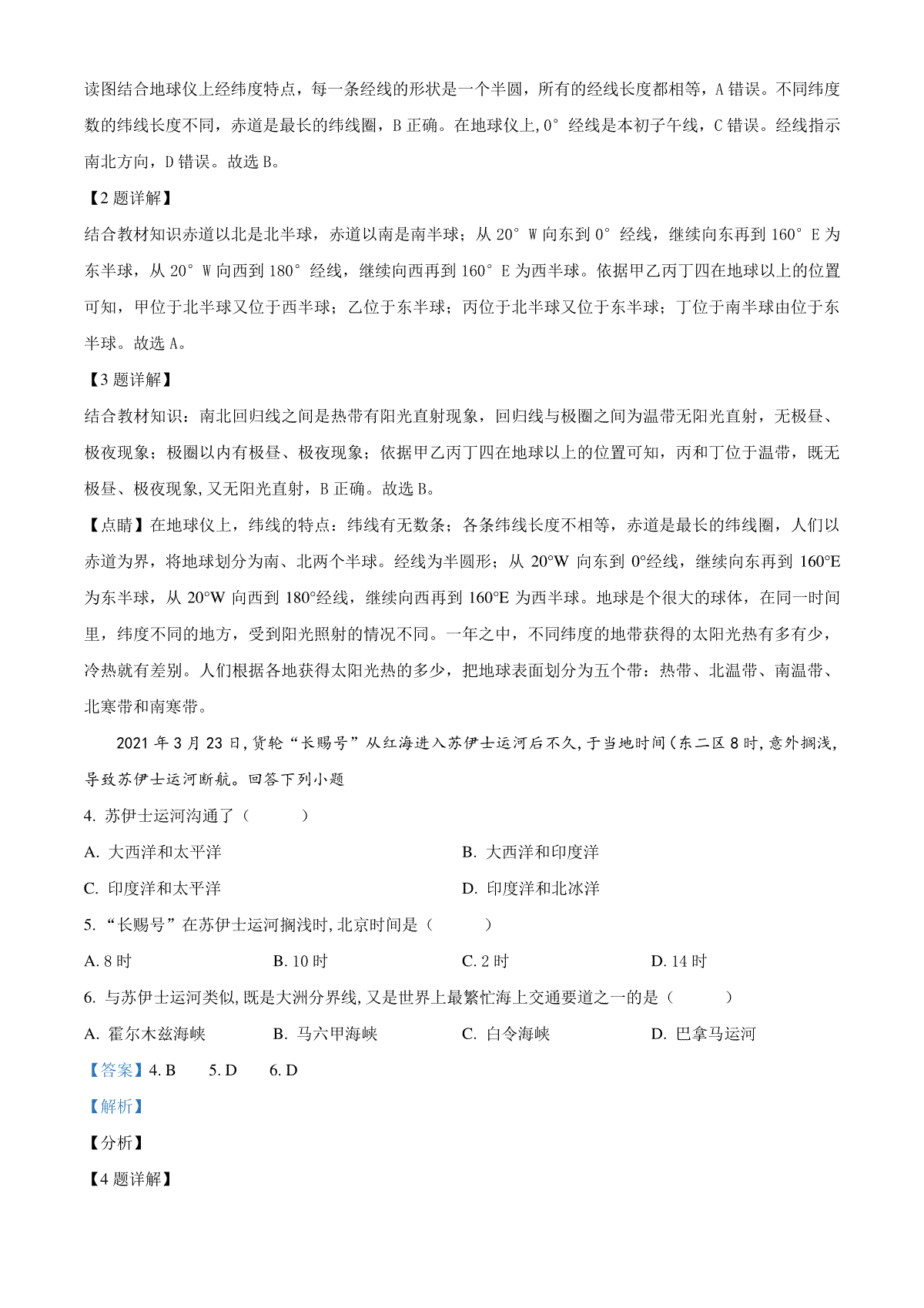 读图结合地球仪上经纬度特点，每一条经线的形状是一个半圆，所有的经线长度都相等，A 错误。不同纬度数的纬线长度不同，赤道是最长的纬线圈，B 正确。在地球仪上,0° 经线是本初子午线，C 错误。经线指示南北方向，D 错误。故选 B。

【2 题详解】

结合教材知识赤道以北是北半球，赤道以南是南半球；从 20° W 向东到 0° 经线，继续向东再到 160° E 为东半球，从 20° W 向西到 180° 经线，继续向西再到 160° E 为西半球。依据甲乙丙丁四在地球以上的位置可知，甲位于北半球又位于西半球；乙位于东半球；丙位于北半球又位于东半球；丁位于南半球由位于东半球。故选 A。

【3 题详解】

结合教材知识：南北回归线之间是热带有阳光直射现象，回归线与极圈之间为温带无阳光直射，无极昼、极夜现象；极圈以内有极昼、极夜现象；依据甲乙丙丁四在地球以上的位置可知，丙和丁位于温带，既无极昼、极夜现象,又无阳光直射，B 正确。故选 B。

【点睛】在地球仪上，纬线的特点：纬线有无数条；各条纬线长度不相等，赤道是最长的纬线圈，人们以赤道为界，将地球划分为南、北两个半球。经线为半圆形；从 20°W 向东到 0°经线，继续向东再到 160°E 为东半球，从 20°W 向西到 180°经线，继续向西再到 160°E 为西半球。地球是个很大的球体，在同一时间里，纬度不同的地方，受到阳光照射的情况不同。一年之中，不同纬度的地带获得的太阳光热有多有少，冷热就有差别。人们根据各地获得太阳光热的多少，把地球表面划分为五个带：热带、北温带、南温带、北寒带和南寒带。

2021 年 3 月 23 日,货轮“长赐号”从红海进入苏伊士运河后不久,于当地时间(东二区 8 时,意外搁浅,导致苏伊士运河断航。回答下列小题

4. 苏伊士运河沟通了（ ）

A. 大西洋和太平洋

B. 大西洋和印度洋

C. 印度洋和太平洋

D. 印度洋和北冰洋

5. “长赐号”在苏伊士运河搁浅时,北京时间是（ ）

A. 8 时

B. 10 时

C. 2 时

D. 14 时

6. 与苏伊士运河类似,既是大洲分界线,又是世界上最繁忙海上交通要道之一的是（ ）

A. 霍尔木兹海峡

B. 马六甲海峡

C. 白令海峡

D. 巴拿马运河

【答案】4. B 5. D 6. D

【解析】

【分析】

【4 题详解】